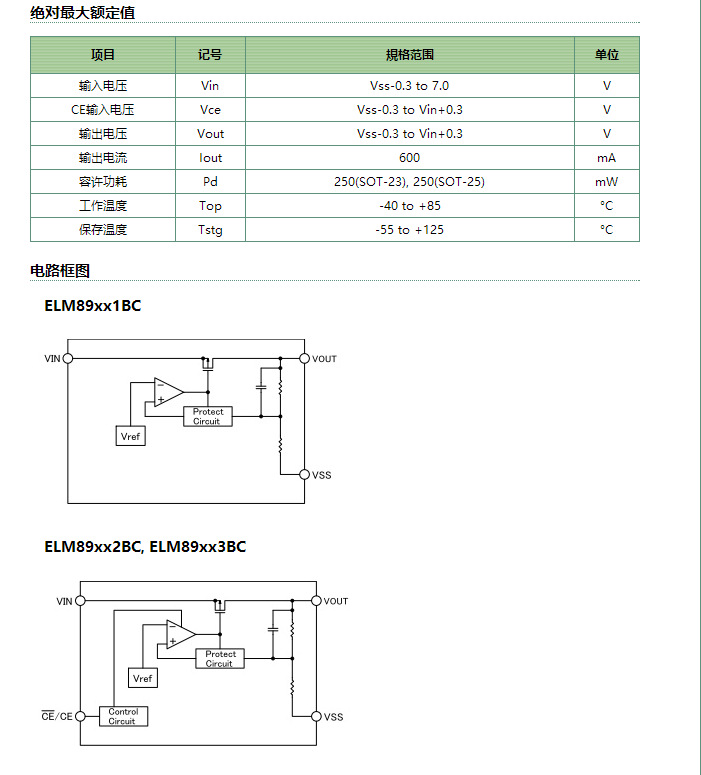 绝对最大额定值

| 项目 | 记号 | 规格范围 | 单位 |
|---|---|---|---|
| 输入电压 | Vin | Vss-0.3 to 7.0 | V |
| CE输入电压 | Vce | Vss-0.3 to Vin+0.3 | V |
| 输出电压 | Vout | Vss-0.3 to Vin+0.3 | V |
| 输出电流 | Iout | 600 | mA |
| 容许功耗 | Pd | 250(SOT-23), 250(SOT-25) | mW |
| 工作温度 | Top | -40 to +85 | °C |
| 保存温度 | Tstg | -55 to +125 | °C |

电路框图

ELM89xx1BC

VIN
VOUT
−
+
Protect Circuit
Vref
VSS

ELM89xx2BC, ELM89xx3BC

VIN
VOUT
−
+
Protect Circuit
Vref
$\overline{CE}$/CE
Control Circuit
VSS